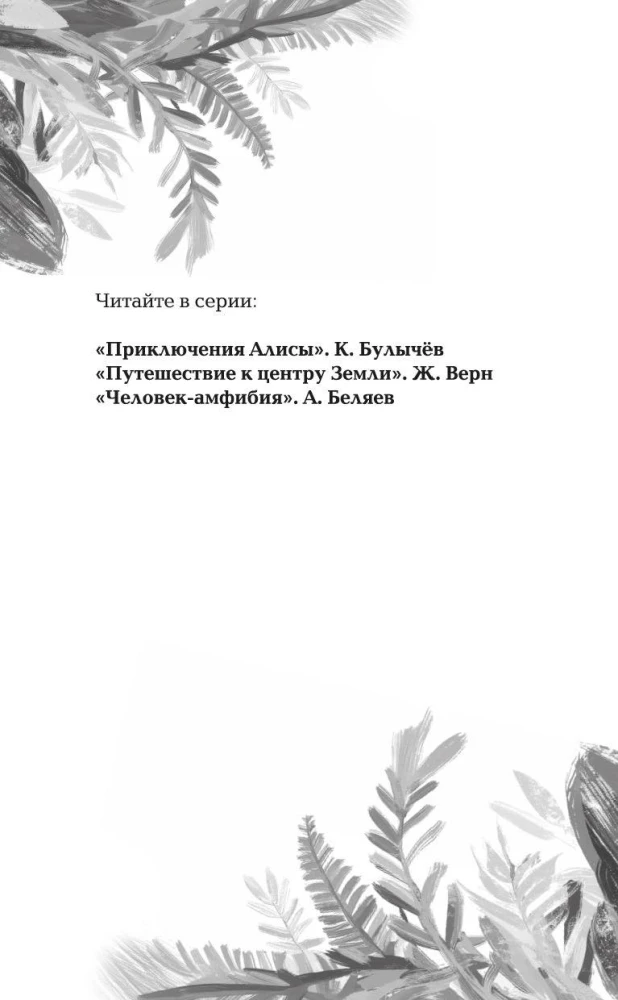 Читайте в серии:

«Приключения Алисы». К. Булычёв
«Путешествие к центру Земли». Ж. Верн
«Человек-амфибия». А. Беляев